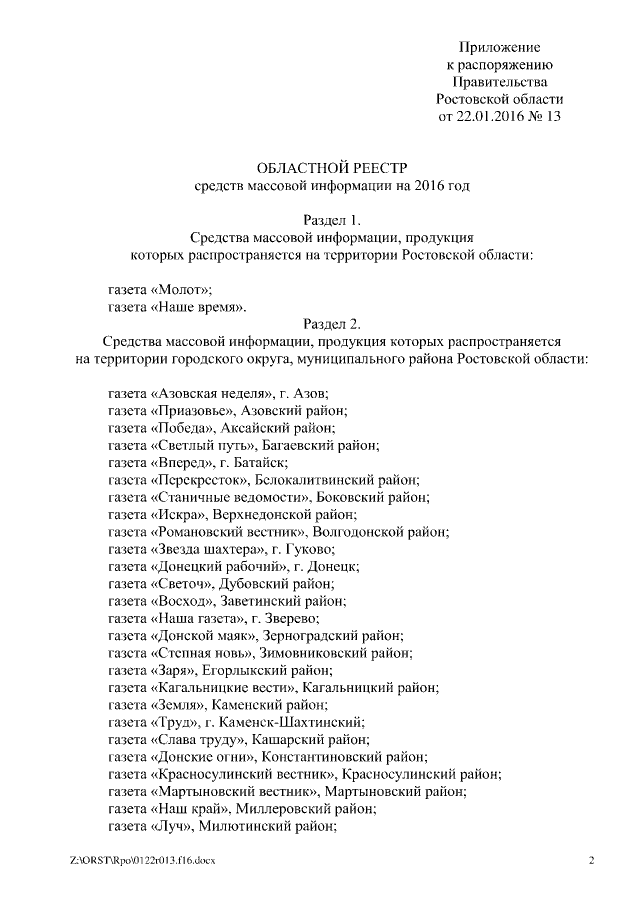 Приложение
к распоряжению
Правительства
Ростовской области
от 22.01.2016 № 13

ОБЛАСТНОЙ РЕЕСТР
средств массовой информации на 2016 год

Раздел 1.
Средства массовой информации, продукция
которых распространяется на территории Ростовской области:

газета «Молот»;
газета «Наше время».

Раздел 2.
Средства массовой информации, продукция которых распространяется
на территории городского округа, муниципального района Ростовской области:

газета «Азовская неделя», г. Азов;
газета «Приазовье», Азовский район;
газета «Победа», Аксайский район;
газета «Светлый путь», Багаевский район;
газета «Вперед», г. Батайск;
газета «Перекресток», Белокалитвинский район;
газета «Станичные ведомости», Боковский район;
газета «Искра», Верхнедонской район;
газета «Романовский вестник», Волгодонской район;
газета «Звезда шахтера», г. Гуково;
газета «Донецкий рабочий», г. Донецк;
газета «Светоч», Дубовский район;
газета «Восход», Заветинский район;
газета «Наша газета», г. Зверево;
газета «Донской маяк», Зерноградский район;
газета «Степная новь», Зимовниковский район;
газета «Заря», Егорлыкский район;
газета «Кагальницкие вести», Кагальницкий район;
газета «Земля», Каменский район;
газета «Труд», г. Каменск-Шахтинский;
газета «Слава труду», Кашарский район;
газета «Донские огни», Константиновский район;
газета «Красносулинский вестник», Красносулинский район;
газета «Мартыновский вестник», Мартыновский район;
газета «Наш край», Миллеровский район;
газета «Луч», Милютинский район;

Z:\ORST\Rpo\0122r013.f16.docx 2